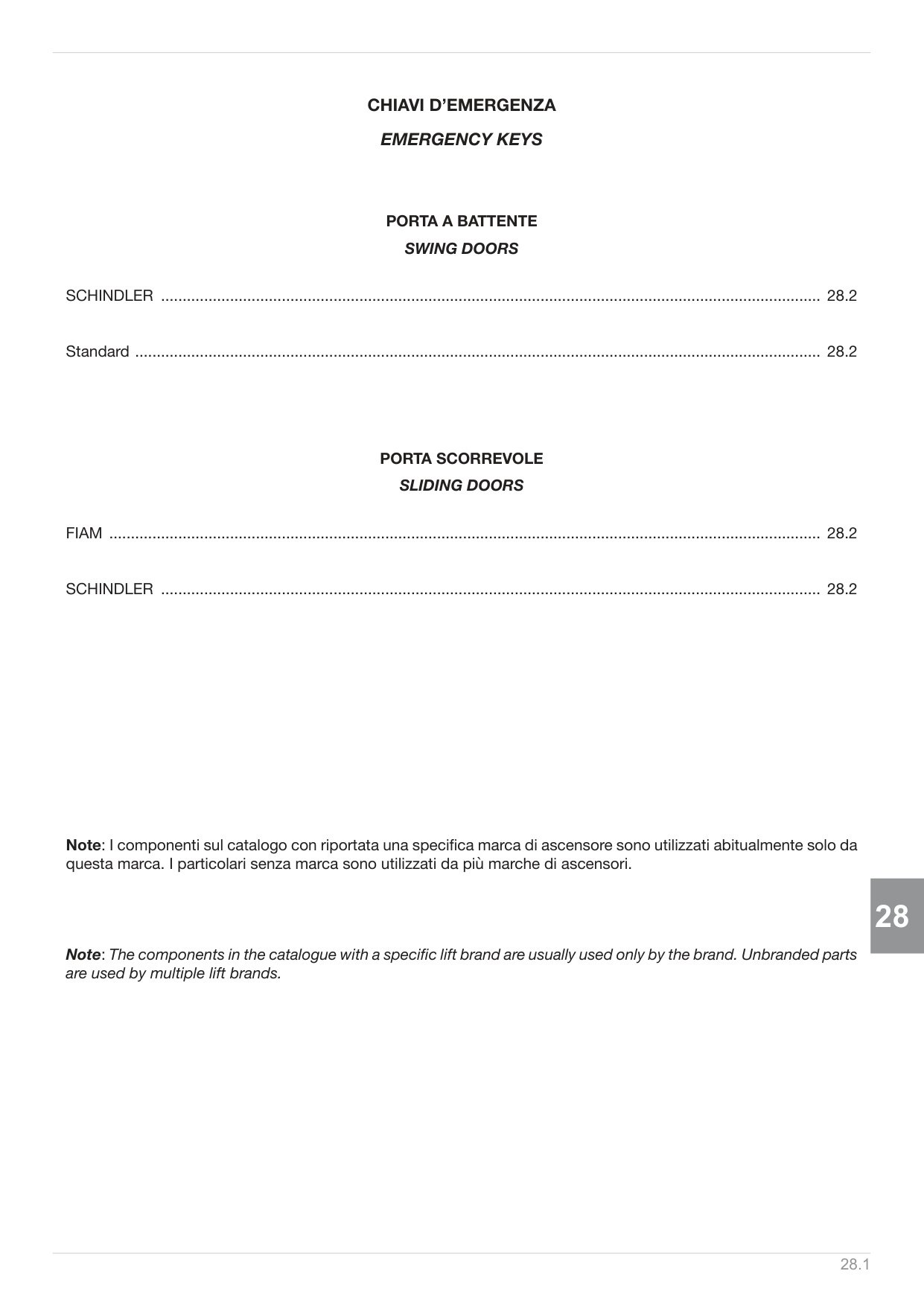 CHIAVI D'EMERGENZA

EMERGENCY KEYS

PORTA A BATTENTE

SWING DOORS

SCHINDLER 28.2

Standard 28.2

PORTA SCORREVOLE

SLIDING DOORS

FIAM 28.2

SCHINDLER 28.2

Note: I componenti sul catalogo con riportata una specifica marca di ascensore sono utilizzati abitualmente solo da questa marca. I particolari senza marca sono utilizzati da più marche di ascensori.

28

Note: The components in the catalogue with a specific lift brand are usually used only by the brand. Unbranded parts are used by multiple lift brands.

28.1